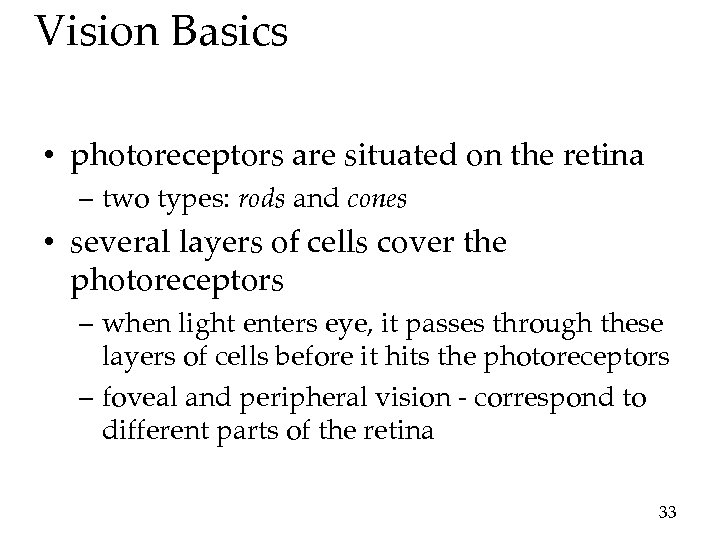 Vision Basics

• photoreceptors are situated on the retina
– two types: rods and cones

• several layers of cells cover the photoreceptors
– when light enters eye, it passes through these layers of cells before it hits the photoreceptors
– foveal and peripheral vision - correspond to different parts of the retina

33